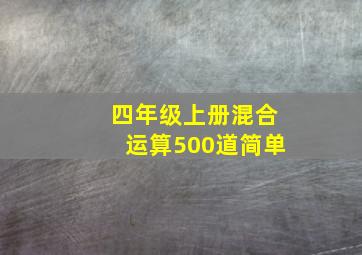 四年级上册混合运算500道简单